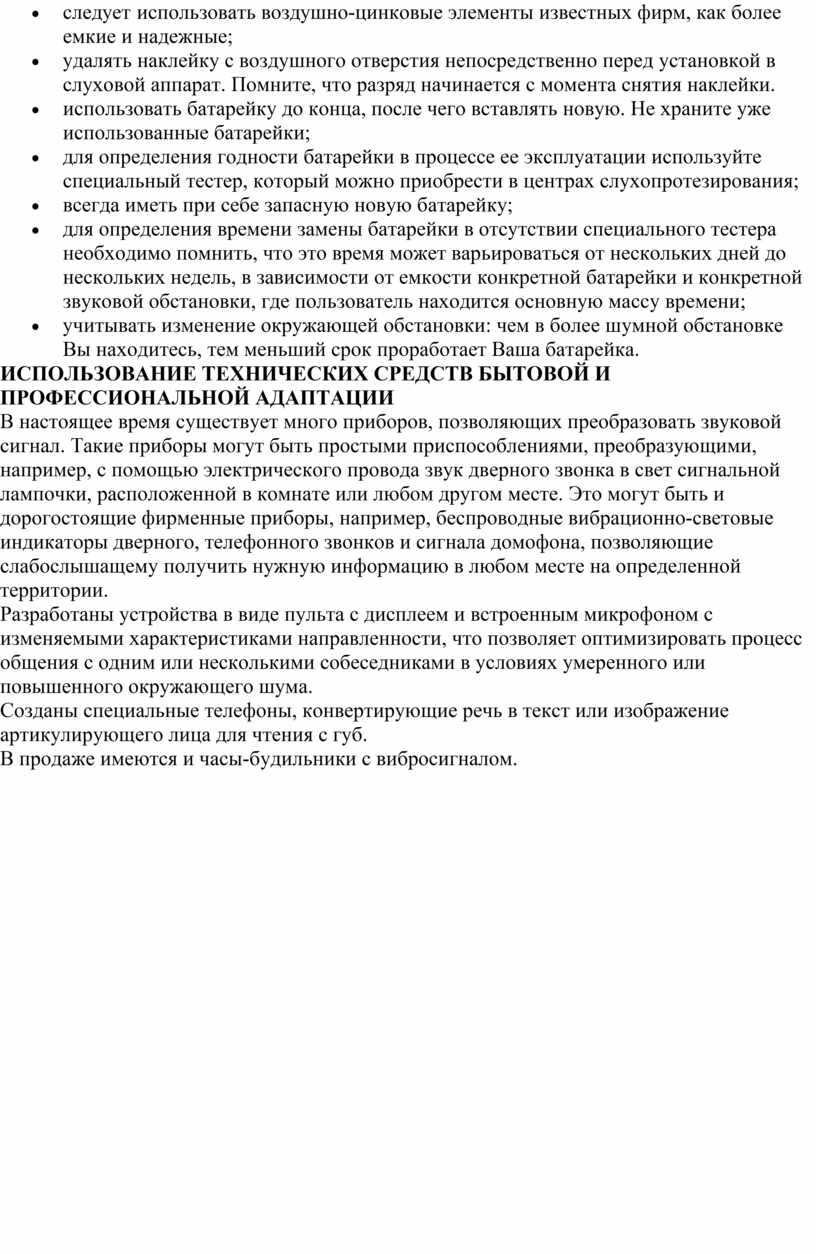 • следует использовать воздушно-цинковые элементы известных фирм, как более емкие и надежные;
• удалять наклейку с воздушного отверстия непосредственно перед установкой в слуховой аппарат. Помните, что разряд начинается с момента снятия наклейки.
• использовать батарейку до конца, после чего вставлять новую. Не храните уже использованные батарейки;
• для определения годности батарейки в процессе ее эксплуатации используйте специальный тестер, который можно приобрести в центрах слухопротезирования;
• всегда иметь при себе запасную новую батарейку;
• для определения времени замены батарейки в отсутствии специального тестера необходимо помнить, что это время может варьироваться от нескольких дней до нескольких недель, в зависимости от емкости конкретной батарейки и конкретной звуковой обстановки, где пользователь находится основную массу времени;
• учитывать изменение окружающей обстановки: чем в более шумной обстановке Вы находитесь, тем меньший срок проработает Ваша батарейка.

ИСПОЛЬЗОВАНИЕ ТЕХНИЧЕСКИХ СРЕДСТВ БЫТОВОЙ И ПРОФЕССИОНАЛЬНОЙ АДАПТАЦИИ

В настоящее время существует много приборов, позволяющих преобразовать звуковой сигнал. Такие приборы могут быть простыми приспособлениями, преобразующими, например, с помощью электрического провода звук дверного звонка в свет сигнальной лампочки, расположенной в комнате или любом другом месте. Это могут быть и дорогостоящие фирменные приборы, например, беспроводные вибрационно-световые индикаторы дверного, телефонного звонков и сигнала домофона, позволяющие слабослышащему получить нужную информацию в любом месте на определенной территории.

Разработаны устройства в виде пульта с дисплеем и встроенным микрофоном с изменяемыми характеристиками направленности, что позволяет оптимизировать процесс общения с одним или несколькими собеседниками в условиях умеренного или повышенного окружающего шума.

Созданы специальные телефоны, конвертирующие речь в текст или изображение артикулирующего лица для чтения с губ.

В продаже имеются и часы-будильники с вибросигналом.